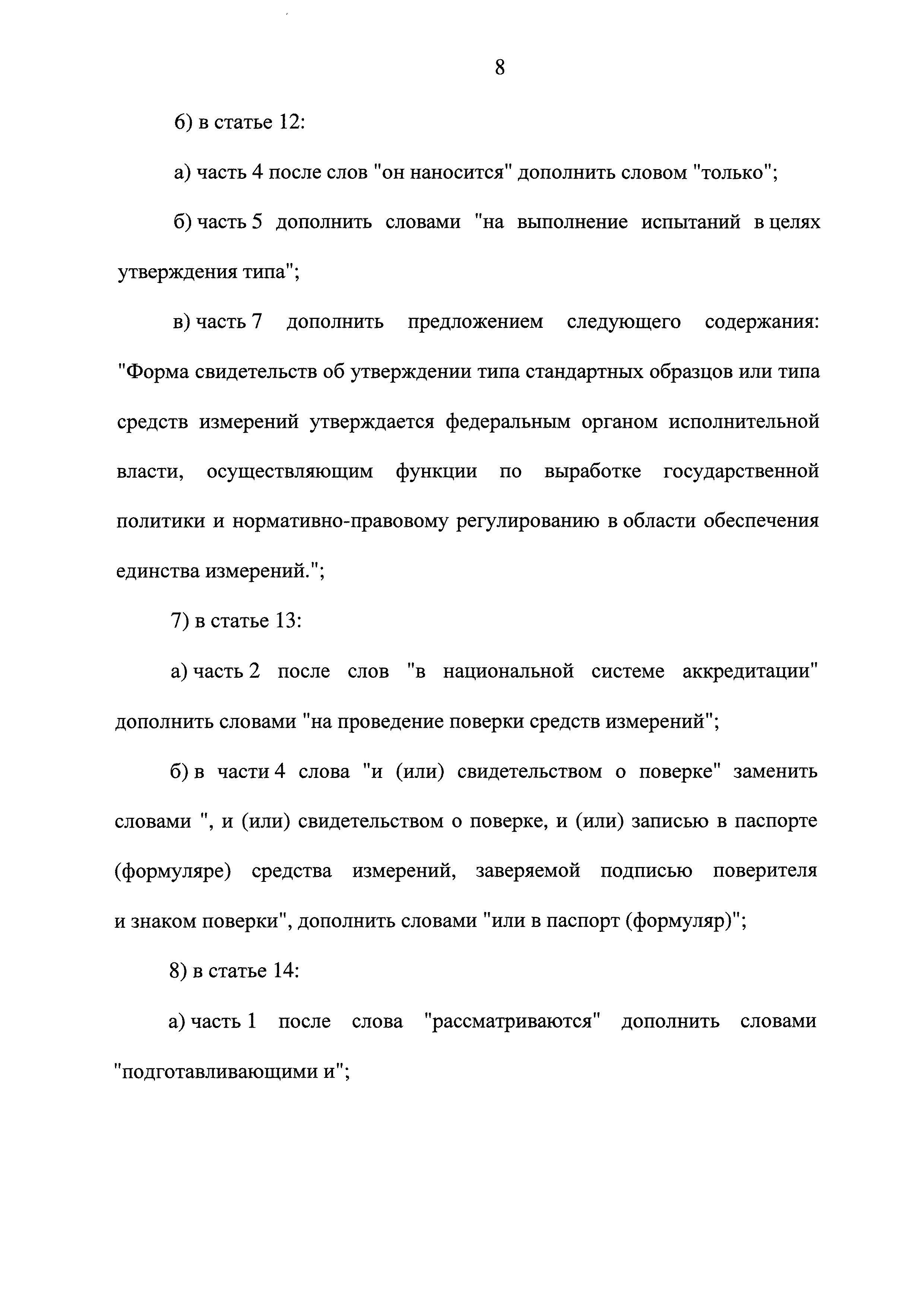 8

6) в статье 12:

а) часть 4 после слов "он наносится" дополнить словом "только";

б) часть 5 дополнить словами "на выполнение испытаний в целях утверждения типа";

в) часть 7 дополнить предложением следующего содержания: "Форма свидетельств об утверждении типа стандартных образцов или типа средств измерений утверждается федеральным органом исполнительной власти, осуществляющим функции по выработке государственной политики и нормативно-правовому регулированию в области обеспечения единства измерений.";

7) в статье 13:

а) часть 2 после слов "в национальной системе аккредитации" дополнить словами "на проведение поверки средств измерений";

б) в части 4 слова "и (или) свидетельством о поверке" заменить словами ", и (или) свидетельством о поверке, и (или) записью в паспорте (формуляре) средства измерений, заверяемой подписью поверителя и знаком поверки", дополнить словами "или в паспорт (формуляр)";

8) в статье 14:

а) часть 1 после слова "рассматриваются" дополнить словами "подготавливающими и";